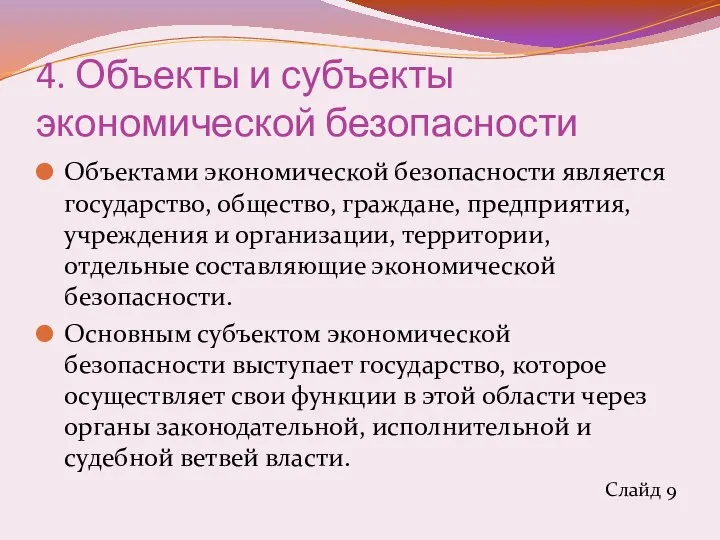 4. Объекты и субъекты экономической безопасности

Объектами экономической безопасности является государство, общество, граждане, предприятия, учреждения и организации, территории, отдельные составляющие экономической безопасности.

Основным субъектом экономической безопасности выступает государство, которое осуществляет свои функции в этой области через органы законодательной, исполнительной и судебной ветвей власти.

Слайд 9